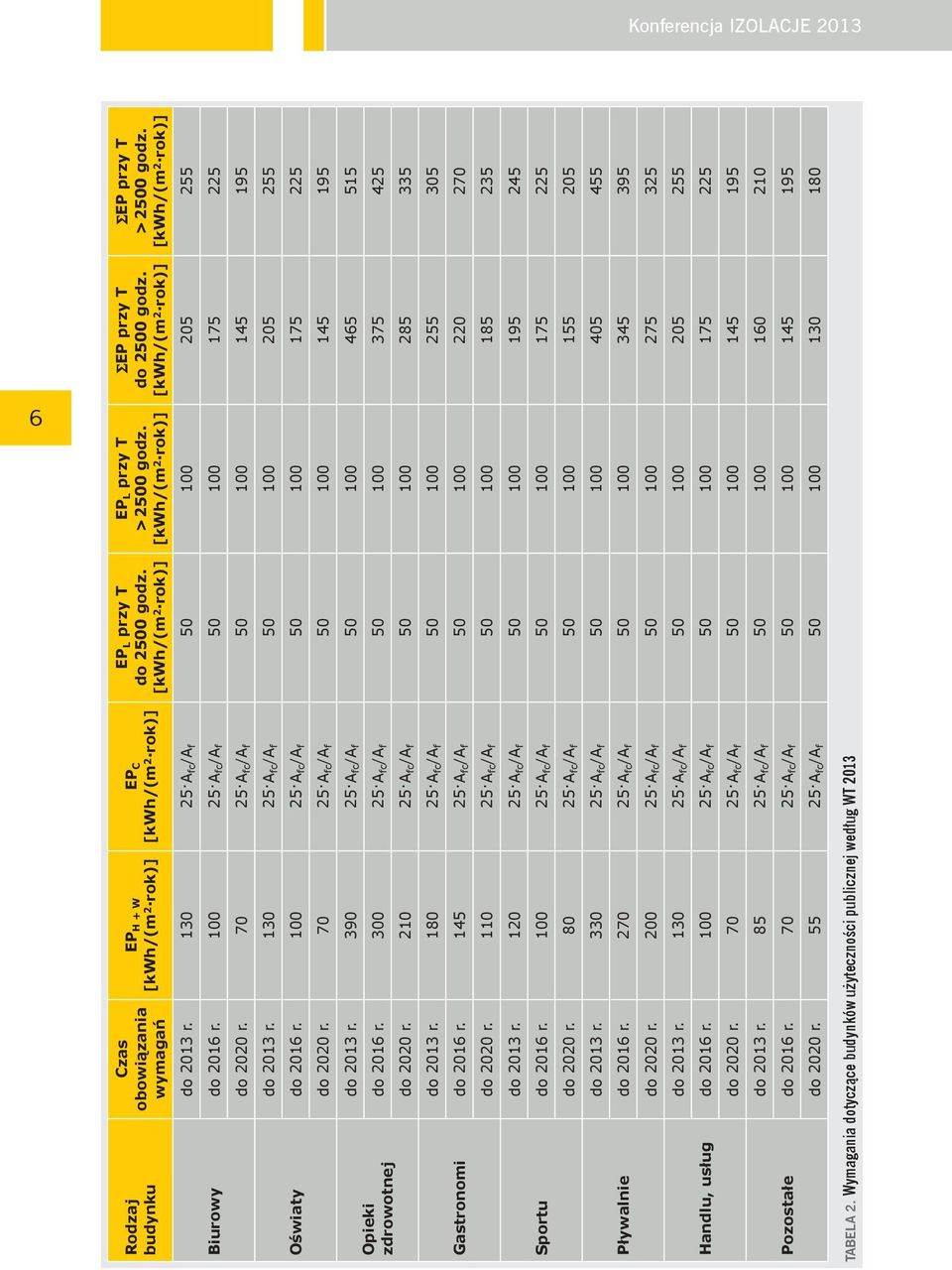 Konferencja IZOLACJE 2013

6

| Rodzaj budynku | Czas obowiązania wymagań | $EP_{H+W}$ [kWh/(m²·rok)] | $EP_C$ [kWh/(m²·rok)] | $EP_L$ przy T do 2500 godz. [kWh/(m²·rok)] | $EP_L$ przy T >2500 godz. [kWh/(m²·rok)] | ΣEP przy T do 2500 godz. [kWh/(m²·rok)] | ΣEP przy T >2500 godz. [kWh/(m²·rok)] |
|---|---|---|---|---|---|---|---|
| Biurowy | do 2013 r. | 130 | $25 \cdot A_{fc}/A_f$ | 50 | 100 | 205 | 255 |
| | do 2016 r. | 100 | $25 \cdot A_{fc}/A_f$ | 50 | 100 | 175 | 225 |
| | do 2020 r. | 70 | $25 \cdot A_{fc}/A_f$ | 50 | 100 | 145 | 195 |
| Oświaty | do 2013 r. | 130 | $25 \cdot A_{fc}/A_f$ | 50 | 100 | 205 | 255 |
| | do 2016 r. | 100 | $25 \cdot A_{fc}/A_f$ | 50 | 100 | 175 | 225 |
| | do 2020 r. | 70 | $25 \cdot A_{fc}/A_f$ | 50 | 100 | 145 | 195 |
| Opieki zdrowotnej | do 2013 r. | 390 | $25 \cdot A_{fc}/A_f$ | 50 | 100 | 465 | 515 |
| | do 2016 r. | 300 | $25 \cdot A_{fc}/A_f$ | 50 | 100 | 375 | 425 |
| | do 2020 r. | 210 | $25 \cdot A_{fc}/A_f$ | 50 | 100 | 285 | 335 |
| Gastronomi | do 2013 r. | 180 | $25 \cdot A_{fc}/A_f$ | 50 | 100 | 255 | 305 |
| | do 2016 r. | 145 | $25 \cdot A_{fc}/A_f$ | 50 | 100 | 220 | 270 |
| | do 2020 r. | 110 | $25 \cdot A_{fc}/A_f$ | 50 | 100 | 185 | 235 |
| Sportu | do 2013 r. | 120 | $25 \cdot A_{fc}/A_f$ | 50 | 100 | 195 | 245 |
| | do 2016 r. | 100 | $25 \cdot A_{fc}/A_f$ | 50 | 100 | 175 | 225 |
| | do 2020 r. | 80 | $25 \cdot A_{fc}/A_f$ | 50 | 100 | 155 | 205 |
| Pływalnie | do 2013 r. | 330 | $25 \cdot A_{fc}/A_f$ | 50 | 100 | 405 | 455 |
| | do 2016 r. | 270 | $25 \cdot A_{fc}/A_f$ | 50 | 100 | 345 | 395 |
| | do 2020 r. | 200 | $25 \cdot A_{fc}/A_f$ | 50 | 100 | 275 | 325 |
| Handlu, usług | do 2013 r. | 130 | $25 \cdot A_{fc}/A_f$ | 50 | 100 | 205 | 255 |
| | do 2016 r. | 100 | $25 \cdot A_{fc}/A_f$ | 50 | 100 | 175 | 225 |
| | do 2020 r. | 70 | $25 \cdot A_{fc}/A_f$ | 50 | 100 | 145 | 195 |
| Pozostałe | do 2013 r. | 85 | $25 \cdot A_{fc}/A_f$ | 50 | 100 | 160 | 210 |
| | do 2016 r. | 70 | $25 \cdot A_{fc}/A_f$ | 50 | 100 | 145 | 195 |
| | do 2020 r. | 55 | $25 \cdot A_{fc}/A_f$ | 50 | 100 | 130 | 180 |

TABELA 2. Wymagania dotyczące budynków użyteczności publicznej według WT 2013